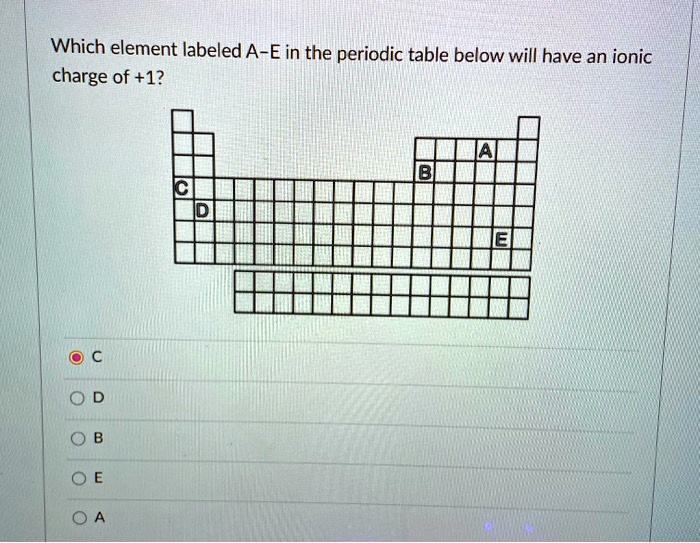 Which element labeled A-E in the periodic table below will have an ionic charge of +1?

A
B
C
D
E

C

D

B

E

A